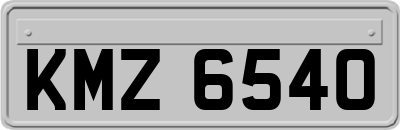 KMZ 6540